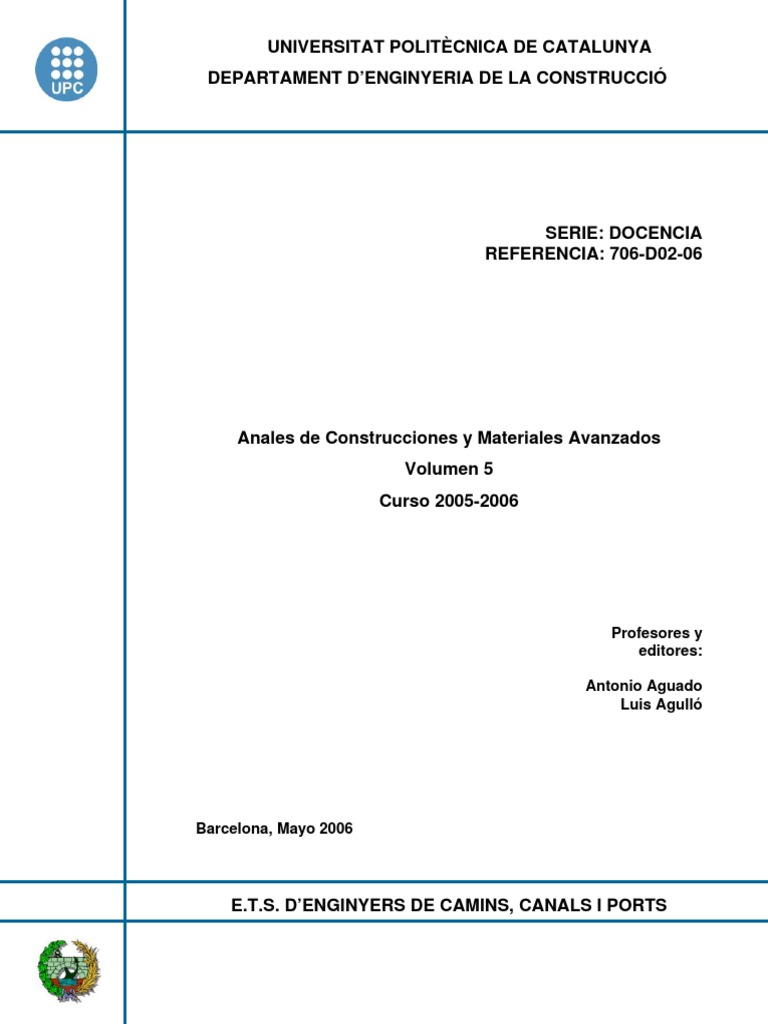 UPC

UNIVERSITAT POLITÈCNICA DE CATALUNYA
DEPARTAMENT D'ENGINYERIA DE LA CONSTRUCCIÓ

SERIE: DOCENCIA
REFERENCIA: 706-D02-06

Anales de Construcciones y Materiales Avanzados
Volumen 5
Curso 2005-2006

Profesores y editores:

Antonio Aguado
Luis Agulló

Barcelona, Mayo 2006

E.T.S. D'ENGINYERS DE CAMINS, CANALS I PORTS